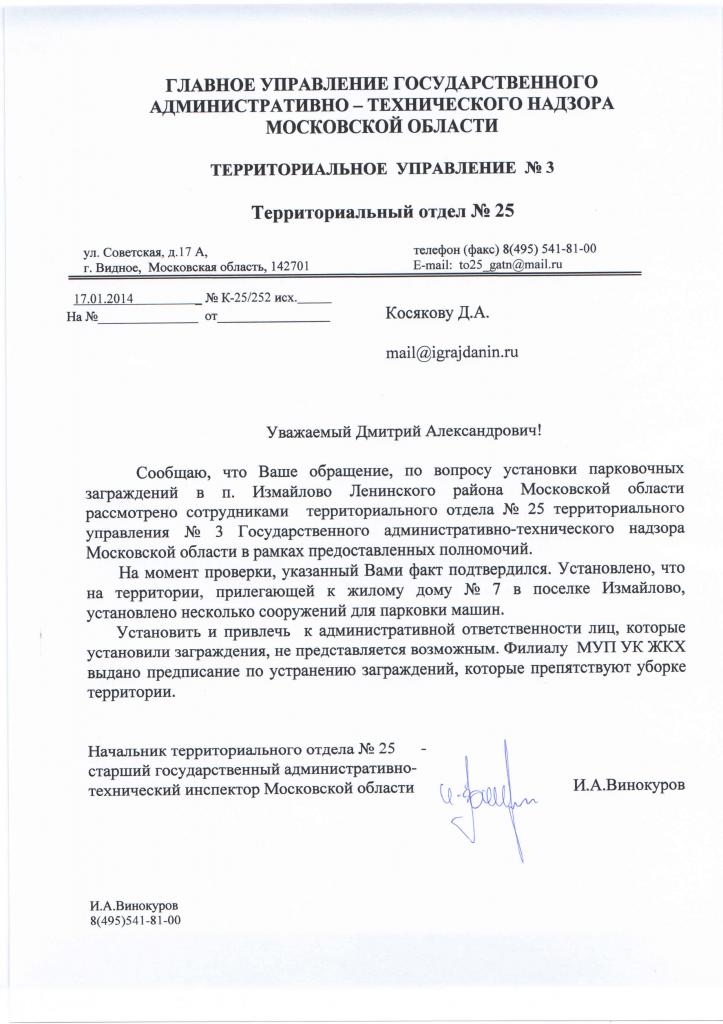 ГЛАВНОЕ УПРАВЛЕНИЕ ГОСУДАРСТВЕННОГО АДМИНИСТРАТИВНО – ТЕХНИЧЕСКОГО НАДЗОРА МОСКОВСКОЙ ОБЛАСТИ

ТЕРРИТОРИАЛЬНОЕ УПРАВЛЕНИЕ № 3

Территориальный отдел № 25

ул. Советская, д.17 А,
г. Видное, Московская область, 142701

телефон (факс) 8(495) 541-81-00
E-mail: to25_gatn@mail.ru

17.01.2014 № К-25/252 исх.
На № от

Косякову Д.А.

mail@igrajdanin.ru

Уважаемый Дмитрий Александрович!

Сообщаю, что Ваше обращение, по вопросу установки парковочных заграждений в п. Измайлово Ленинского района Московской области рассмотрено сотрудниками территориального отдела № 25 территориального управления № 3 Государственного административно-технического надзора Московской области в рамках предоставленных полномочий.

На момент проверки, указанный Вами факт подтвердился. Установлено, что на территории, прилегающей к жилому дому № 7 в поселке Измайлово, установлено несколько сооружений для парковки машин.

Установить и привлечь к административной ответственности лиц, которые установили заграждения, не представляется возможным. Филиалу МУП УК ЖКХ выдано предписание по устранению заграждений, которые препятствуют уборке территории.

Начальник территориального отдела № 25 -
старший государственный административно-технический инспектор Московской области

И.А.Винокуров

И.А.Винокуров
8(495)541-81-00